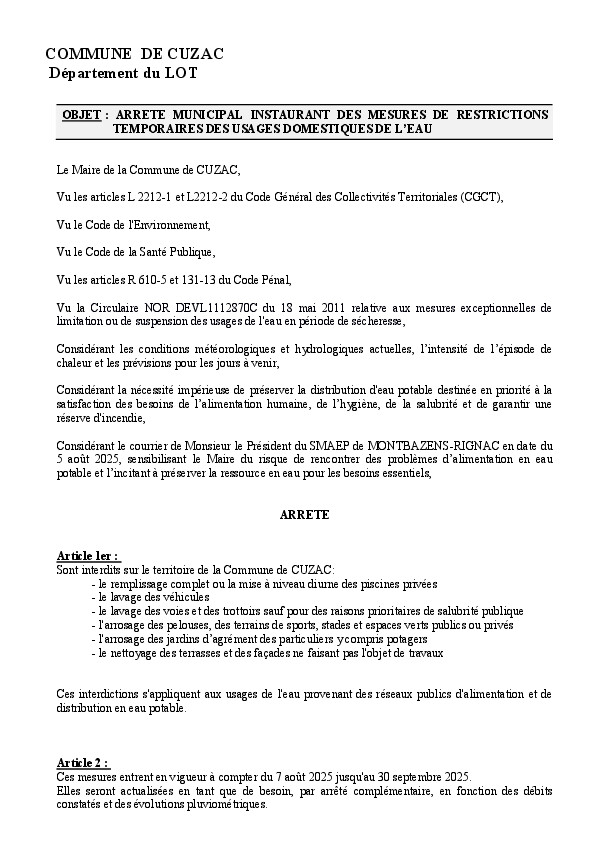 COMMUNE DE CUZAC
Département du LOT

OBJET : ARRETE MUNICIPAL INSTAURANT DES MESURES DE RESTRICTIONS TEMPORAIRES DES USAGES DOMESTIQUES DE L'EAU

Le Maire de la Commune de CUZAC,

Vu les articles L 2212-1 et L2212-2 du Code Général des Collectivités Territoriales (CGCT),

Vu le Code de l'Environnement,

Vu le Code de la Santé Publique,

Vu les articles R 610-5 et 131-13 du Code Pénal,

Vu la Circulaire NOR DEVL1112870C du 18 mai 2011 relative aux mesures exceptionnelles de limitation ou de suspension des usages de l'eau en période de sécheresse,

Considérant les conditions météorologiques et hydrologiques actuelles, l'intensité de l'épisode de chaleur et les prévisions pour les jours à venir,

Considérant la nécessité impérieuse de préserver la distribution d'eau potable destinée en priorité à la satisfaction des besoins de l'alimentation humaine, de l'hygiène, de la salubrité et de garantir une réserve d'incendie,

Considérant le courrier de Monsieur le Président du SMAEP de MONTBAZENS-RIGNAC en date du 5 août 2025, sensibilisant le Maire du risque de rencontrer des problèmes d'alimentation en eau potable et l'incitant à préserver la ressource en eau pour les besoins essentiels,

ARRETE

Article 1er :
Sont interdits sur le territoire de la Commune de CUZAC:
- le remplissage complet ou la mise à niveau diurne des piscines privées
- le lavage des véhicules
- le lavage des voies et des trottoirs sauf pour des raisons prioritaires de salubrité publique
- l'arrosage des pelouses, des terrains de sports, stades et espaces verts publics ou privés
- l'arrosage des jardins d'agrément des particuliers y compris potagers
- le nettoyage des terrasses et des façades ne faisant pas l'objet de travaux

Ces interdictions s'appliquent aux usages de l'eau provenant des réseaux publics d'alimentation et de distribution en eau potable.

Article 2 :
Ces mesures entrent en vigueur à compter du 7 août 2025 jusqu'au 30 septembre 2025.
Elles seront actualisées en tant que de besoin, par arrêté complémentaire, en fonction des débits constatés et des évolutions pluviométriques.